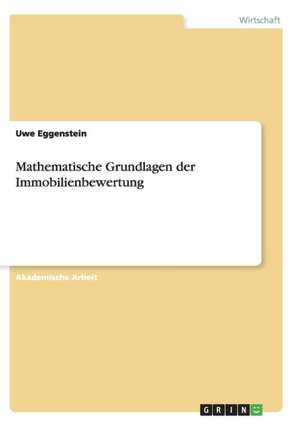 Wirtschaft

Uwe Eggenstein

Mathematische Grundlagen der Immobilienbewertung

Akademische Arbeit

GRIN